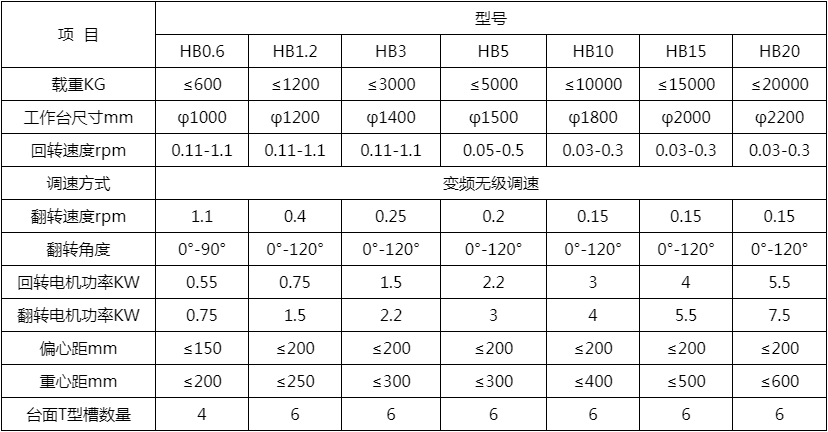 | 项 目 | 型号 |  |  |  |  |  |  |
|---|---|---|---|---|---|---|---|
|  | HB0.6 | HB1.2 | HB3 | HB5 | HB10 | HB15 | HB20 |
| 载重KG | ≤600 | ≤1200 | ≤3000 | ≤5000 | ≤10000 | ≤15000 | ≤20000 |
| 工作台尺寸mm | φ1000 | φ1200 | φ1400 | φ1500 | φ1800 | φ2000 | φ2200 |
| 回转速度rpm | 0.11-1.1 | 0.11-1.1 | 0.11-1.1 | 0.05-0.5 | 0.03-0.3 | 0.03-0.3 | 0.03-0.3 |
| 调速方式 | 变频无级调速 |  |  |  |  |  |  |
| 翻转速度rpm | 1.1 | 0.4 | 0.25 | 0.2 | 0.15 | 0.15 | 0.15 |
| 翻转角度 | 0°-90° | 0°-120° | 0°-120° | 0°-120° | 0°-120° | 0°-120° | 0°-120° |
| 回转电机功率KW | 0.55 | 0.75 | 1.5 | 2.2 | 3 | 4 | 5.5 |
| 翻转电机功率KW | 0.75 | 1.5 | 2.2 | 3 | 4 | 5.5 | 7.5 |
| 偏心距mm | ≤150 | ≤200 | ≤200 | ≤200 | ≤200 | ≤200 | ≤200 |
| 重心距mm | ≤200 | ≤250 | ≤300 | ≤300 | ≤400 | ≤500 | ≤600 |
| 台面T型槽数量 | 4 | 6 | 6 | 6 | 6 | 6 | 6 |